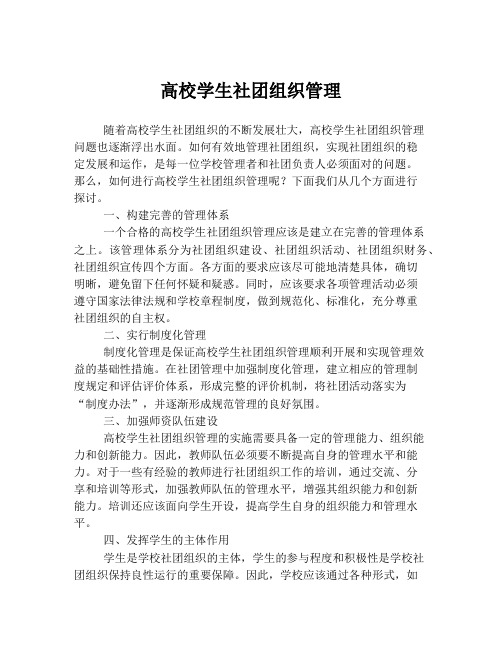 高校学生社团组织管理

随着高校学生社团组织的不断发展壮大，高校学生社团组织管理问题也逐渐浮出水面。如何有效地管理社团组织，实现社团组织的稳定发展和运作，是每一位学校管理者和社团负责人必须面对的问题。那么，如何进行高校学生社团组织管理呢？下面我们从几个方面进行探讨。

一、构建完善的管理体系

一个合格的高校学生社团组织管理应该是建立在完善的管理体系之上。该管理体系分为社团组织建设、社团组织活动、社团组织财务、社团组织宣传四个方面。各方面的要求应该尽可能地清楚具体，确切明晰，避免留下任何怀疑和疑惑。同时，应该要求各项管理活动必须遵守国家法律法规和学校章程制度，做到规范化、标准化，充分尊重社团组织的自主权。

二、实行制度化管理

制度化管理是保证高校学生社团组织管理顺利开展和实现管理效益的基础性措施。在社团管理中加强制度化管理，建立相应的管理制度规定和评估评价体系，形成完整的评价机制，将社团活动落实为“制度办法”，并逐渐形成规范管理的良好氛围。

三、加强师资队伍建设

高校学生社团组织管理的实施需要具备一定的管理能力、组织能力和创新能力。因此，教师队伍必须要不断提高自身的管理水平和能力。对于一些有经验的教师进行社团组织工作的培训，通过交流、分享和培训等形式，加强教师队伍的管理水平，增强其组织能力和创新能力。培训还应该面向学生开设，提高学生自身的组织能力和管理水平。

四、发挥学生的主体作用

学生是学校社团组织的主体，学生的参与程度和积极性是学校社团组织保持良性运行的重要保障。因此，学校应该通过各种形式，如